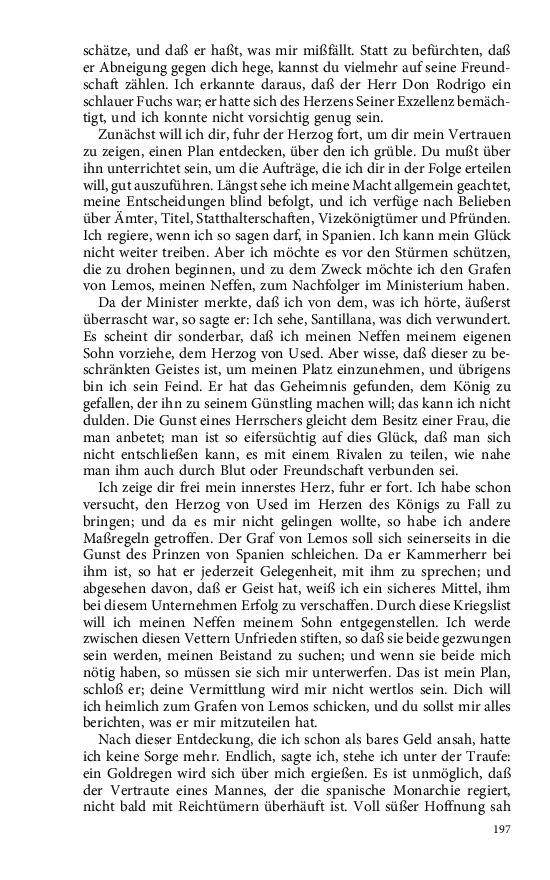 schätze, und daß er haßt, was mir mißfällt. Statt zu befürchten, daß er Abneigung gegen dich hege, kannst du vielmehr auf seine Freundschaft zählen. Ich erkannte daraus, daß der Herr Don Rodrigo ein schlauer Fuchs war; er hatte sich des Herzens Seiner Exzellenz bemächtigt, und ich konnte nicht vorsichtig genug sein.

Zunächst will ich dir, fuhr der Herzog fort, um dir mein Vertrauen zu zeigen, einen Plan entdecken, über den ich grüble. Du mußt über ihn unterrichtet sein, um die Aufträge, die ich dir in der Folge erteilen will, gut auszuführen. Längst sehe ich meine Macht allgemein geachtet, meine Entscheidungen blind befolgt, und ich verfüge nach Belieben über Ämter, Titel, Statthalterschaften, Vizekönigtümer und Pfründen. Ich regiere, wenn ich so sagen darf, in Spanien. Ich kann mein Glück nicht weiter treiben. Aber ich möchte es vor den Stürmen schützen, die zu drohen beginnen, und zu dem Zweck möchte ich den Grafen von Lemos, meinen Neffen, zum Nachfolger im Ministerium haben.

Da der Minister merkte, daß ich von dem, was ich hörte, äußerst überrascht war, so sagte er: Ich sehe, Santillana, was dich verwundert. Es scheint dir sonderbar, daß ich meinen Neffen meinem eigenen Sohn vorziehe, dem Herzog von Used. Aber wisse, daß dieser zu beschränkten Geistes ist, um meinen Platz einzunehmen, und übrigens bin ich sein Feind. Er hat das Geheimnis gefunden, dem König zu gefallen, der ihn zu seinem Günstling machen will; das kann ich nicht dulden. Die Gunst eines Herrschers gleicht dem Besitz einer Frau, die man anbetet; man ist so eifersüchtig auf dies Glück, daß man sich nicht entschließen kann, es mit einem Rivalen zu teilen, wie nahe man ihm auch durch Blut oder Freundschaft verbunden sei.

Ich zeige dir frei mein innerstes Herz, fuhr er fort. Ich habe schon versucht, den Herzog von Used im Herzen des Königs zu Fall zu bringen; und da es mir nicht gelingen wollte, so habe ich andere Maßregeln getroffen. Der Graf von Lemos soll sich seinerseits in die Gunst des Prinzen von Spanien schleichen. Da er Kammerherr bei ihm ist, so hat er jederzeit Gelegenheit, mit ihm zu sprechen; und abgesehen davon, daß er Geist hat, weiß ich ein sicheres Mittel, ihm bei diesem Unternehmen Erfolg zu verschaffen. Durch diese Kriegslist will ich meinen Neffen meinem Sohn entgegenstellen. Ich werde zwischen diesen Vettern Unfrieden stiften, so daß sie beide gezwungen sein werden, meinen Beistand zu suchen; und wenn sie beide mich nötig haben, so müssen sie sich mir unterwerfen. Das ist mein Plan, schloß er; deine Vermittlung wird mir nicht wertlos sein. Dich will ich heimlich zum Grafen von Lemos schicken, und du sollst mir alles berichten, was er mir mitzuteilen hat.

Nach dieser Entdeckung, die ich schon als bares Geld ansah, hatte ich keine Sorge mehr. Endlich, sagte ich, stehe ich unter der Traufe: ein Goldregen wird sich über mich ergießen. Es ist unmöglich, daß der Vertraute eines Mannes, der die spanische Monarchie regiert, nicht bald mit Reichtümern überhäuft ist. Voll süßer Hoffnung sah

197